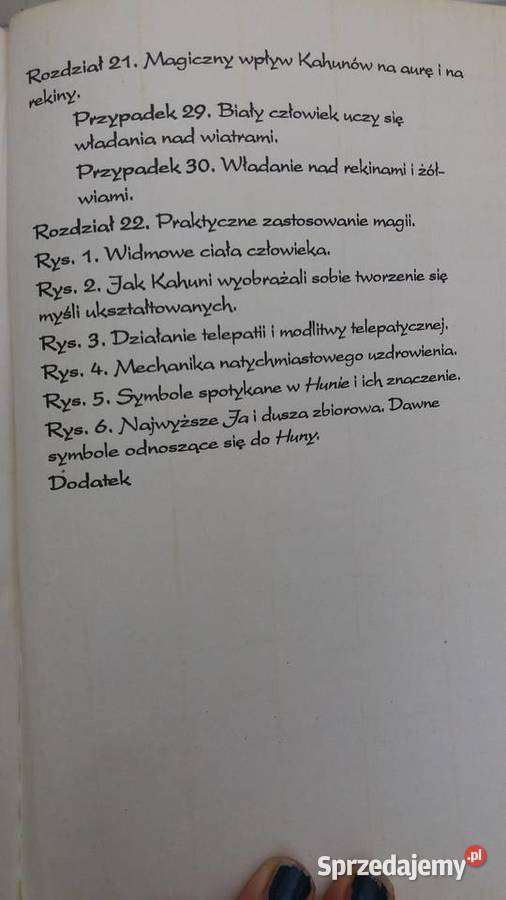 Rozdział 21. Magiczny wpływ Kahunów na aurę i na rekiny.

Przypadek 29. Biały człowiek uczy się władania nad wiatrami.

Przypadek 30. Władanie nad rekinami i żółwiami.

Rozdział 22. Praktyczne zastosowanie magii.

Rys. 1. Widmowe ciała człowieka.

Rys. 2. Jak Kahuni wyobrażali sobie tworzenie się myśli ukształtowanych.

Rys. 3. Działanie telepatii i modlitwy telepatycznej.

Rys. 4. Mechanika natychmiastowego uzdrowienia.

Rys. 5. Symbole spotykane w Hunie i ich znaczenie.

Rys. 6. Najwyższe Ja i dusza zbiorowa. Dawne symbole odnoszące się do Huny.

Dodatek

Sprzedajemy.pl